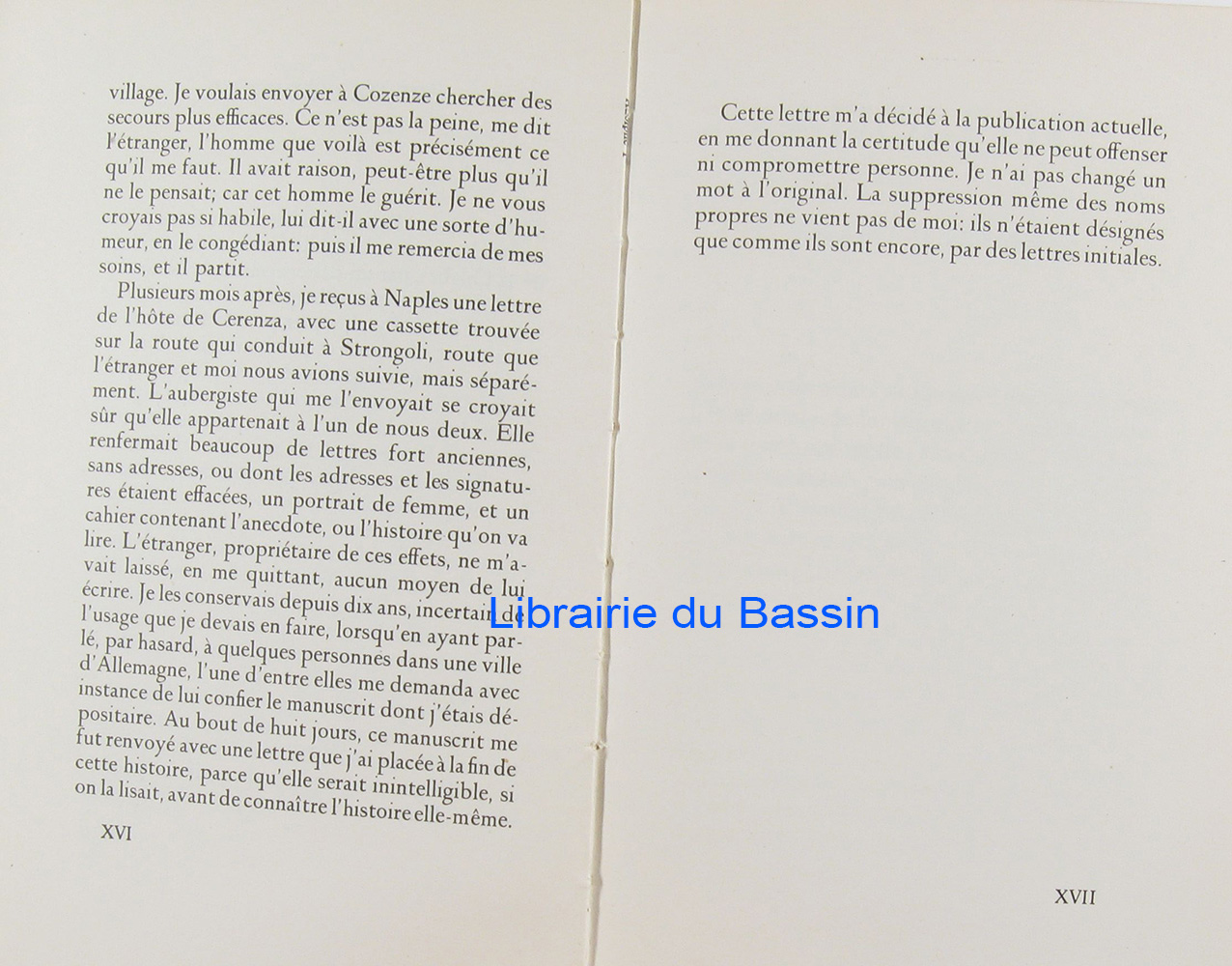 village. Je voulais envoyer à Cozenze chercher des secours plus efficaces. Ce n'est pas la peine, me dit l'étranger, l'homme que voilà est précisément ce qu'il me faut. Il avait raison, peut-être plus qu'il ne le pensait; car cet homme le guérit. Je ne vous croyais pas si habile, lui dit-il avec une sorte d'humeur, en le congédiant: puis il me remercia de mes soins, et il partit.

Plusieurs mois après, je reçus à Naples une lettre de l'hôte de Cerenza, avec une cassette trouvée sur la route qui conduit à Strongoli, route que l'étranger et moi nous avions suivie, mais séparément. L'aubergiste qui me l'envoyait se croyait sûr qu'elle appartenait à l'un de nous deux. Elle renfermait beaucoup de lettres fort anciennes, sans adresses, ou dont les adresses et les signatures étaient effacées, un portrait de femme, et un cahier contenant l'anecdote, ou l'histoire qu'on va lire. L'étranger, propriétaire de ces effets, ne m'avait laissé, en me quittant, aucun moyen de lui écrire. Je les conservais depuis dix ans, incertain de l'usage que je devais en faire, lorsqu'en ayant parlé, par hasard, à quelques personnes dans une ville d'Allemagne, l'une d'entre elles me demanda avec instance de lui confier le manuscrit dont j'étais dépositaire. Au bout de huit jours, ce manuscrit me fut renvoyé avec une lettre que j'ai placée à la fin de cette histoire, parce qu'elle serait inintelligible, si on la lisait, avant de connaître l'histoire elle-même.

XVI

Cette lettre m'a décidé à la publication actuelle, en me donnant la certitude qu'elle ne peut offenser ni compromettre personne. Je n'ai pas changé un mot à l'original. La suppression même des noms propres ne vient pas de moi: ils n'étaient désignés que comme ils sont encore, par des lettres initiales.

XVII

Librairie du Bassin